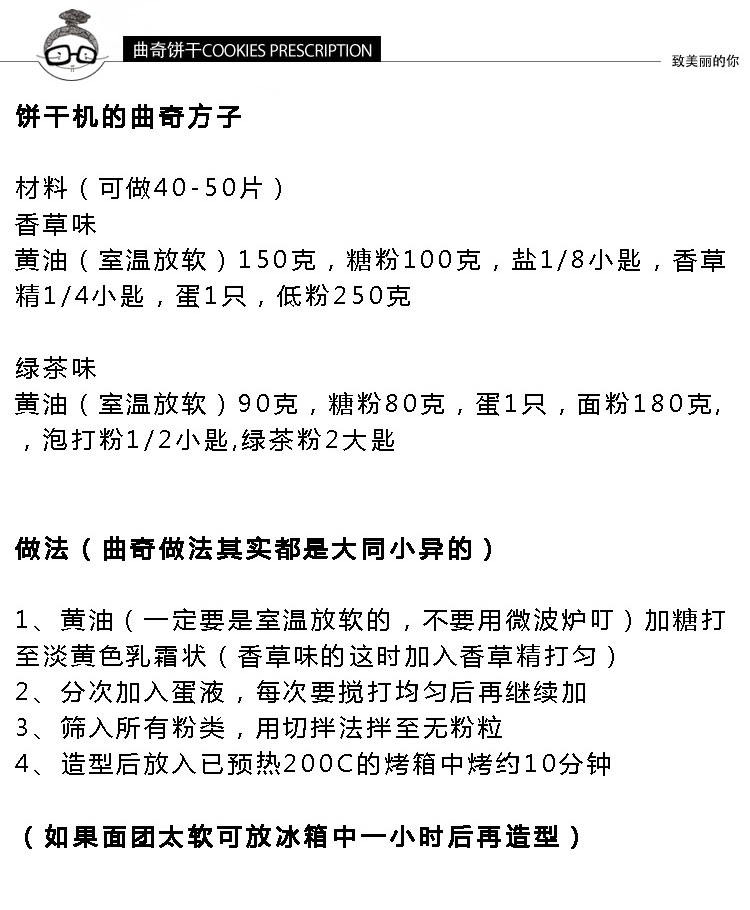 曲奇饼干COOKIES PRESCRIPTION

致美丽的你

饼干机的曲奇方子

材料（可做40-50片）
香草味
黄油（室温放软）150克，糖粉100克，盐1/8小匙，香草精1/4小匙，蛋1只，低粉250克

绿茶味
黄油（室温放软）90克，糖粉80克，蛋1只，面粉180克,，泡打粉1/2小匙,绿茶粉2大匙

做法（曲奇做法其实都是大同小异的）

1、黄油（一定要是室温放软的，不要用微波炉叮）加糖打至淡黄色乳霜状（香草味的这时加入香草精打匀）
2、分次加入蛋液，每次要搅打均匀后再继续加
3、筛入所有粉类，用切拌法拌至无粉粒
4、造型后放入已预热200C的烤箱中烤约10分钟

（如果面团太软可放冰箱中一小时后再造型）